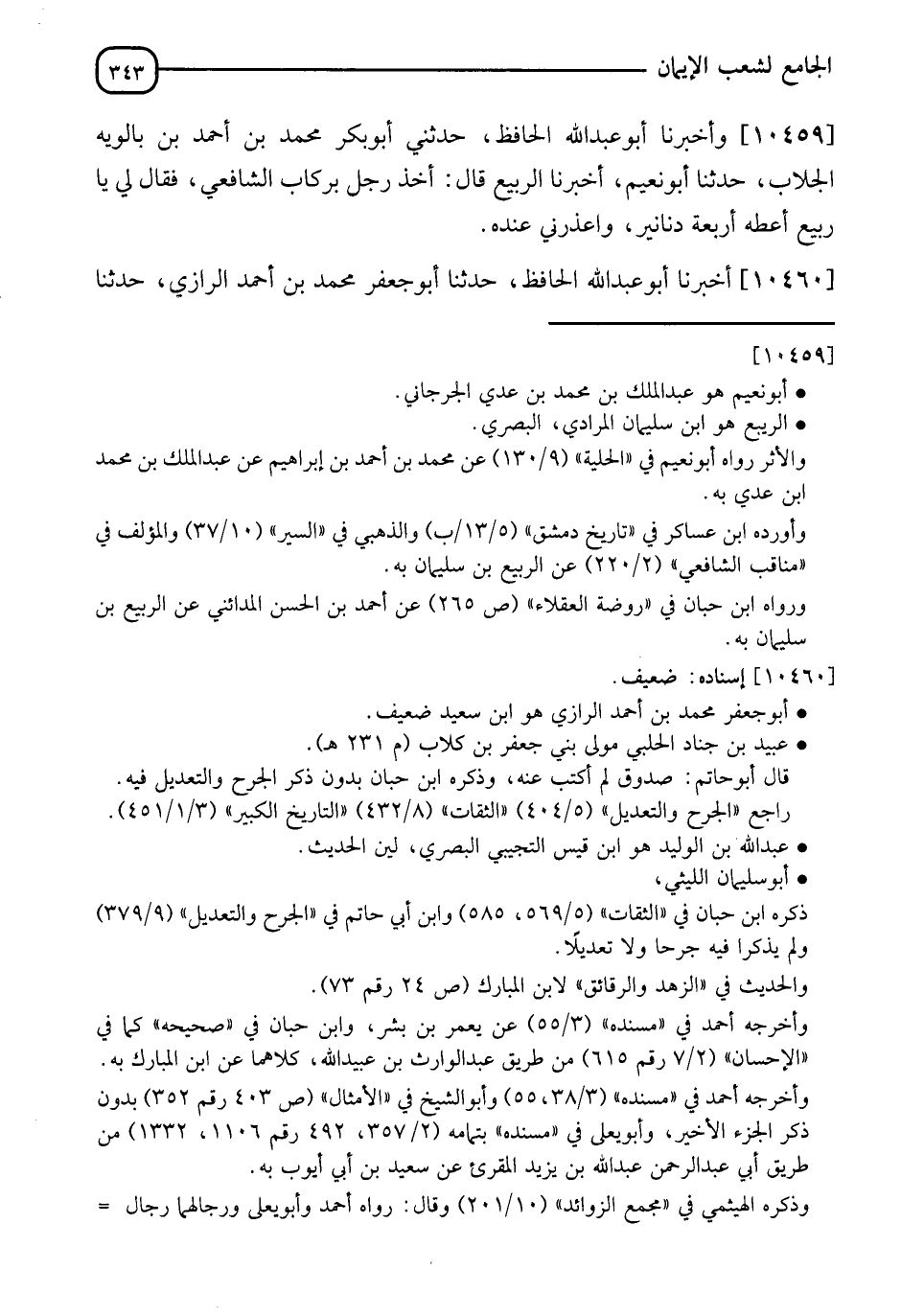 الجامع لشعب الإيمان ٣٤٣

[١٠٤٥٩] وأخبرنا أبوعبدالله الحافظ، حدثني أبوبكر محمد بن أحمد بن بالويه الجلاب، حدثنا أبونعيم، أخبرنا الربيع قال: أخذ رجل بركاب الشافعي، فقال لي يا ربيع أعطه أربعة دنانير، واعذرني عنده.

[١٠٤٦٠] أخبرنا أبوعبدالله الحافظ، حدثنا أبوجعفر محمد بن أحمد الرازي، حدثنا

[١٠٤٥٩]
• أبونعيم هو عبدالملك بن محمد بن عدي الجرجاني.
• الربيع هو ابن سليمان المرادي، البصري.
والأثر رواه أبونعيم في «الحلية» (١٣٠/٩) عن محمد بن أحمد بن إبراهيم عن عبدالملك بن محمد ابن عدي به.
وأورده ابن عساكر في «تاريخ دمشق» (١٣/٥/ب) والذهبي في «السير» (٣٧/١٠) والمؤلف في «مناقب الشافعي» (٢٢٠/٢) عن الربيع بن سليمان به.
ورواه ابن حبان في «روضة العقلاء» (ص ٢٦٥) عن أحمد بن الحسن المدائني عن الربيع بن سليمان به.

[١٠٤٦٠] إسناده: ضعيف.
• أبوجعفر محمد بن أحمد الرازي هو ابن سعيد ضعيف.
• عبيد بن جناد الحلبي مولى بني جعفر بن كلاب (م ٢٣١ هـ).
قال أبوحاتم: صدوق لم أكتب عنه، وذكره ابن حبان بدون ذكر الجرح والتعديل فيه.
راجع «الجرح والتعديل» (٤٠٤/٥) «الثقات» (٤٣٢/٨) «التاريخ الكبير» (٤٥١/١/٣).
• عبدالله بن الوليد هو ابن قيس التجيبي البصري، لين الحديث.
• أبوسليمان الليثي،
ذكره ابن حبان في «الثقات» (٥٦٩/٥، ٥٨٥) وابن أبي حاتم في «الجرح والتعديل» (٣٧٩/٩) ولم يذكرا فيه جرحا ولا تعديلًا.
والحديث في «الزهد والرقائق» لابن المبارك (ص ٢٤ رقم ٧٣).
وأخرجه أحمد في «مسنده» (٥٥/٣) عن يعمر بن بشر، وابن حبان في «صحيحه» كما في «الإحسان» (٧/٢ رقم ٦١٥) من طريق عبدالوارث بن عبيدالله، كلاهما عن ابن المبارك به.
وأخرجه أحمد في «مسنده» (٣٨/٣، ٥٥) وأبوالشيخ في «الأمثال» (ص ٤٠٣ رقم ٣٥٢) بدون ذكر الجزء الأخير، وأبويعلى في «مسنده» بتمامه (٣٥٧/٢، ٤٩٢ رقم ١١٠٦، ١٣٣٢) من طريق أبي عبدالرحمن عبدالله بن يزيد المقرئ عن سعيد بن أبي أيوب به.
وذكره الهيثمي في «مجمع الزوائد» (٢٠١/١٠) وقال: رواه أحمد وأبويعلى ورجالهما رجال =